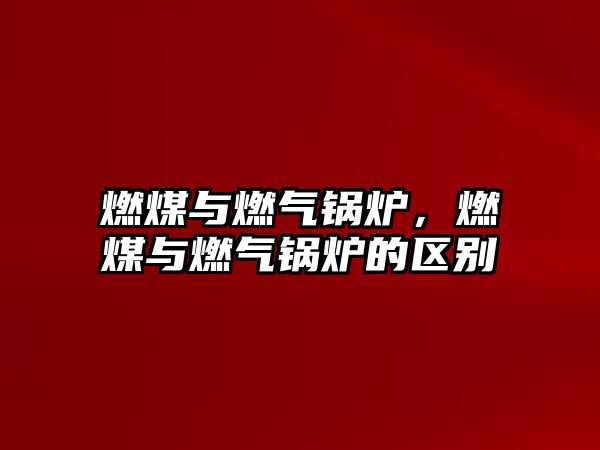 燃煤与燃气锅炉，燃煤与燃气锅炉的区别